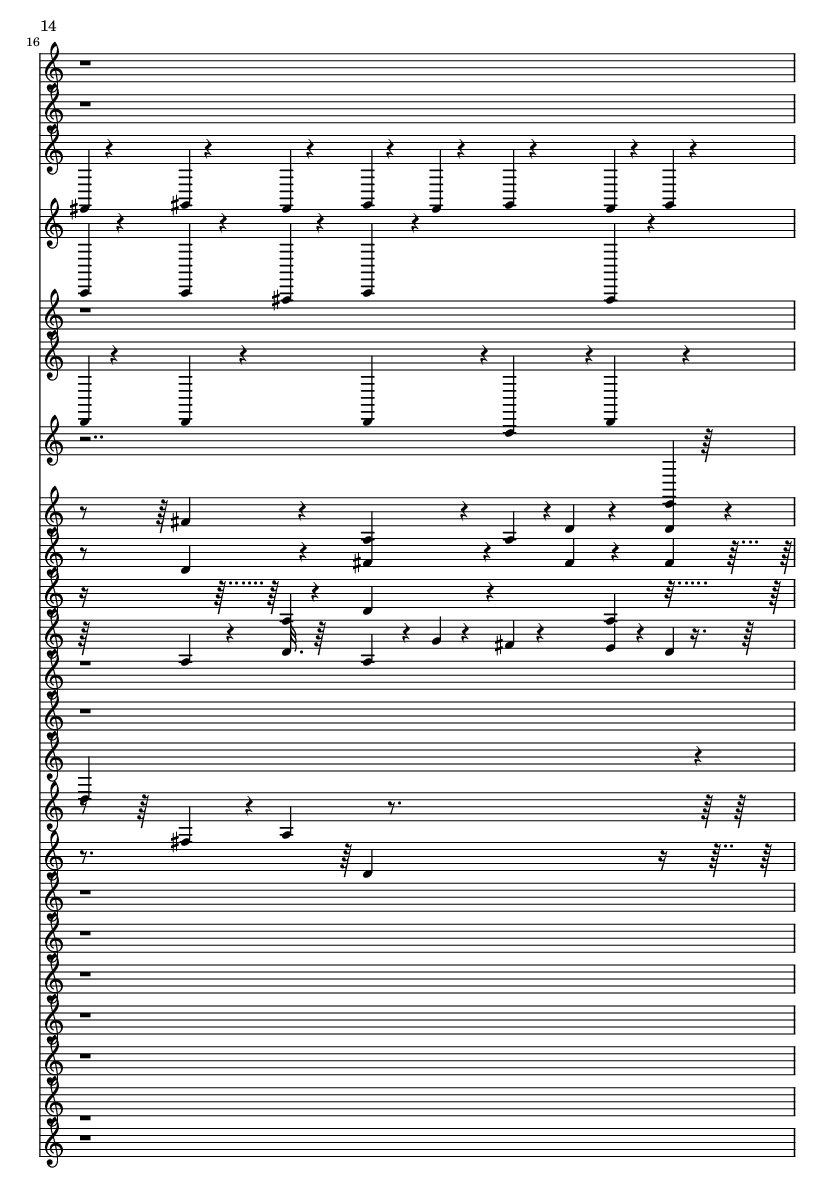 14

16